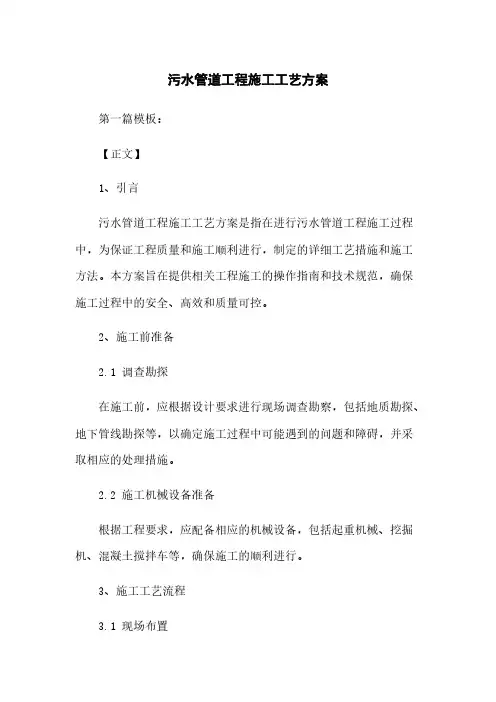 污水管道工程施工工艺方案

第一篇模板：

【正文】

1、引言

污水管道工程施工工艺方案是指在进行污水管道工程施工过程中，为保证工程质量和施工顺利进行，制定的详细工艺措施和施工方法。本方案旨在提供相关工程施工的操作指南和技术规范，确保施工过程中的安全、高效和质量可控。

2、施工前准备

2.1 调查勘探

在施工前，应根据设计要求进行现场调查勘察，包括地质勘探、地下管线勘探等，以确定施工过程中可能遇到的问题和障碍，并采取相应的处理措施。

2.2 施工机械设备准备

根据工程要求，应配备相应的机械设备，包括起重机械、挖掘机、混凝土搅拌车等，确保施工的顺利进行。

3、施工工艺流程

3.1 现场布置